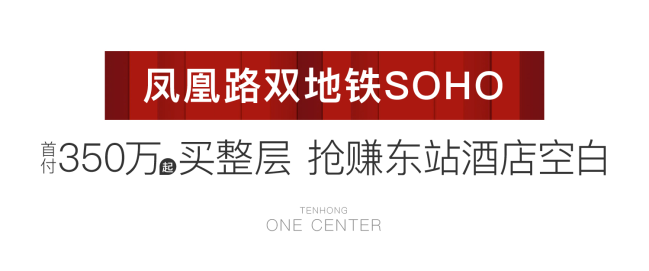 凤凰路双地铁SOHO

首付350万起买整层 抢赚东站酒店空白

TENHONG
ONE CENTER